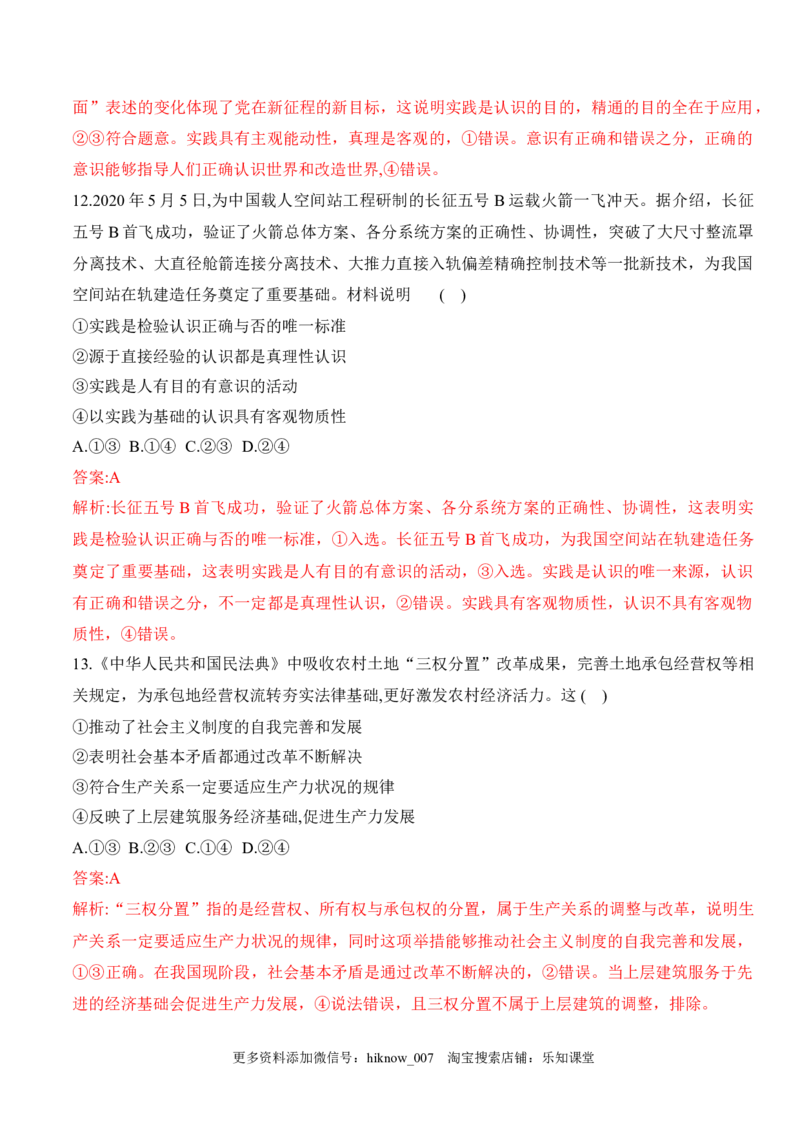 面”表述的变化体现了党在新征程的新目标，这说明实践是认识的目的，精通的目的全在于应用，②③符合题意。实践具有主观能动性，真理是客观的，①错误。意识有正确和错误之分，正确的意识能够指导人们正确认识世界和改造世界,④错误。

12.2020年5月5日,为中国载人空间站工程研制的长征五号B运载火箭一飞冲天。据介绍，长征五号B首飞成功，验证了火箭总体方案、各分系统方案的正确性、协调性，突破了大尺寸整流罩分离技术、大直径舱箭连接分离技术、大推力直接入轨偏差精确控制技术等一批新技术，为我国空间站在轨建造任务奠定了重要基础。材料说明 ( )

①实践是检验认识正确与否的唯一标准

②源于直接经验的认识都是真理性认识

③实践是人有目的有意识的活动

④以实践为基础的认识具有客观物质性

A.①③ B.①④ C.②③ D.②④

答案:A

解析:长征五号B首飞成功，验证了火箭总体方案、各分系统方案的正确性、协调性，这表明实践是检验认识正确与否的唯一标准，①入选。长征五号B首飞成功，为我国空间站在轨建造任务奠定了重要基础，这表明实践是人有目的有意识的活动，③入选。实践是认识的唯一来源，认识有正确和错误之分，不一定都是真理性认识，②错误。实践具有客观物质性，认识不具有客观物质性，④错误。

13.《中华人民共和国民法典》中吸收农村土地“三权分置”改革成果，完善土地承包经营权等相关规定，为承包地经营权流转夯实法律基础,更好激发农村经济活力。这 ( )

①推动了社会主义制度的自我完善和发展

②表明社会基本矛盾都通过改革不断解决

③符合生产关系一定要适应生产力状况的规律

④反映了上层建筑服务经济基础,促进生产力发展

A.①③ B.②③ C.①④ D.②④

答案:A

解析:“三权分置”指的是经营权、所有权与承包权的分置，属于生产关系的调整与改革，说明生产关系一定要适应生产力状况的规律，同时这项举措能够推动社会主义制度的自我完善和发展，①③正确。在我国现阶段，社会基本矛盾是通过改革不断解决的，②错误。当上层建筑服务于先进的经济基础会促进生产力发展，④说法错误，且三权分置不属于上层建筑的调整，排除。

更多资料添加微信号：hiknow_007 淘宝搜索店铺：乐知课堂